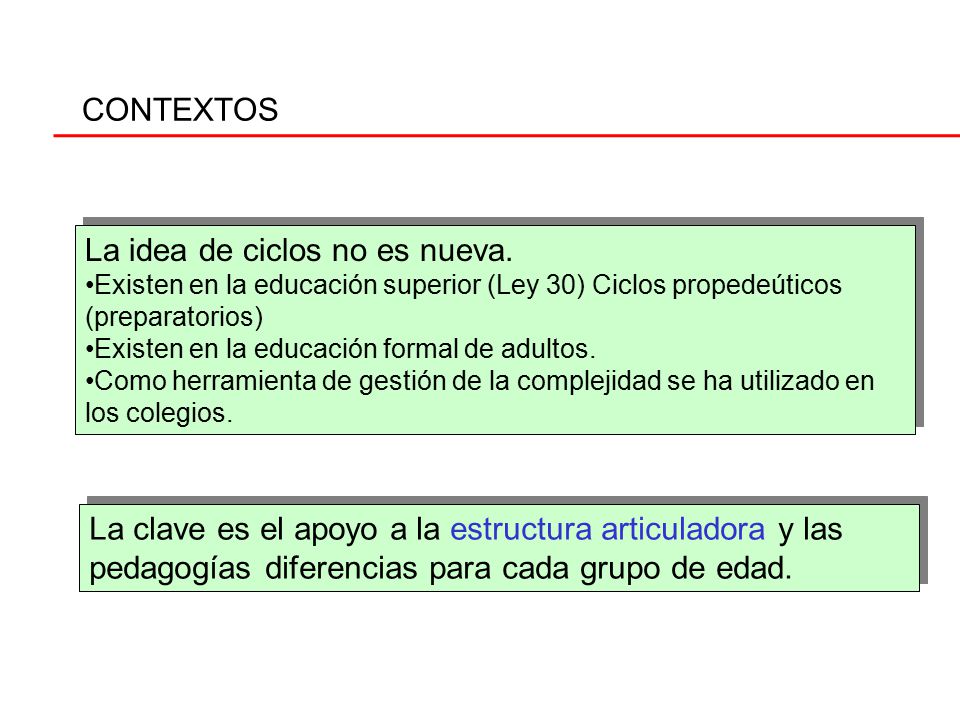 CONTEXTOS

La idea de ciclos no es nueva.
•Existen en la educación superior (Ley 30) Ciclos propedeúticos (preparatorios)
•Existen en la educación formal de adultos.
•Como herramienta de gestión de la complejidad se ha utilizado en los colegios.

La clave es el apoyo a la estructura articuladora y las pedagogías diferencias para cada grupo de edad.